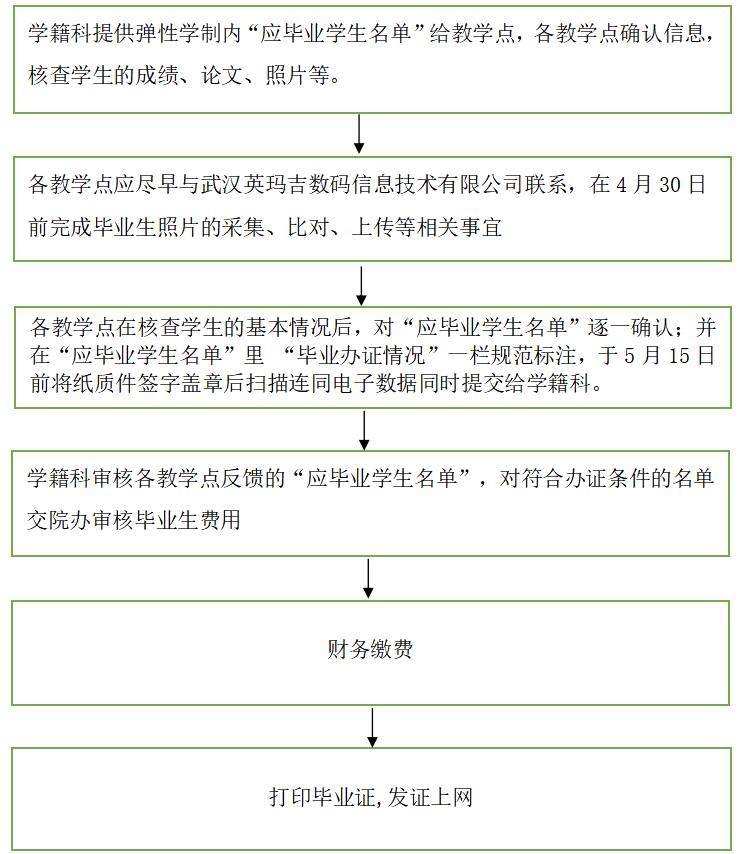 学籍科提供弹性学制内“应毕业学生名单”给教学点，各教学点确认信息，核查学生的成绩、论文、照片等。

各教学点应尽早与武汉英玛吉数码信息技术有限公司联系，在 4 月 30 日前完成毕业生照片的采集、比对、上传等相关事宜

各教学点在核查学生的基本情况后，对“应毕业学生名单”逐一确认；并在“应毕业学生名单”里 “毕业办证情况”一栏规范标注，于 5 月 15 日前将纸质件签字盖章后扫描连同电子数据同时提交给学籍科。

学籍科审核各教学点反馈的“应毕业学生名单”，对符合办证条件的名单交院办审核毕业生费用

财务缴费

打印毕业证,发证上网